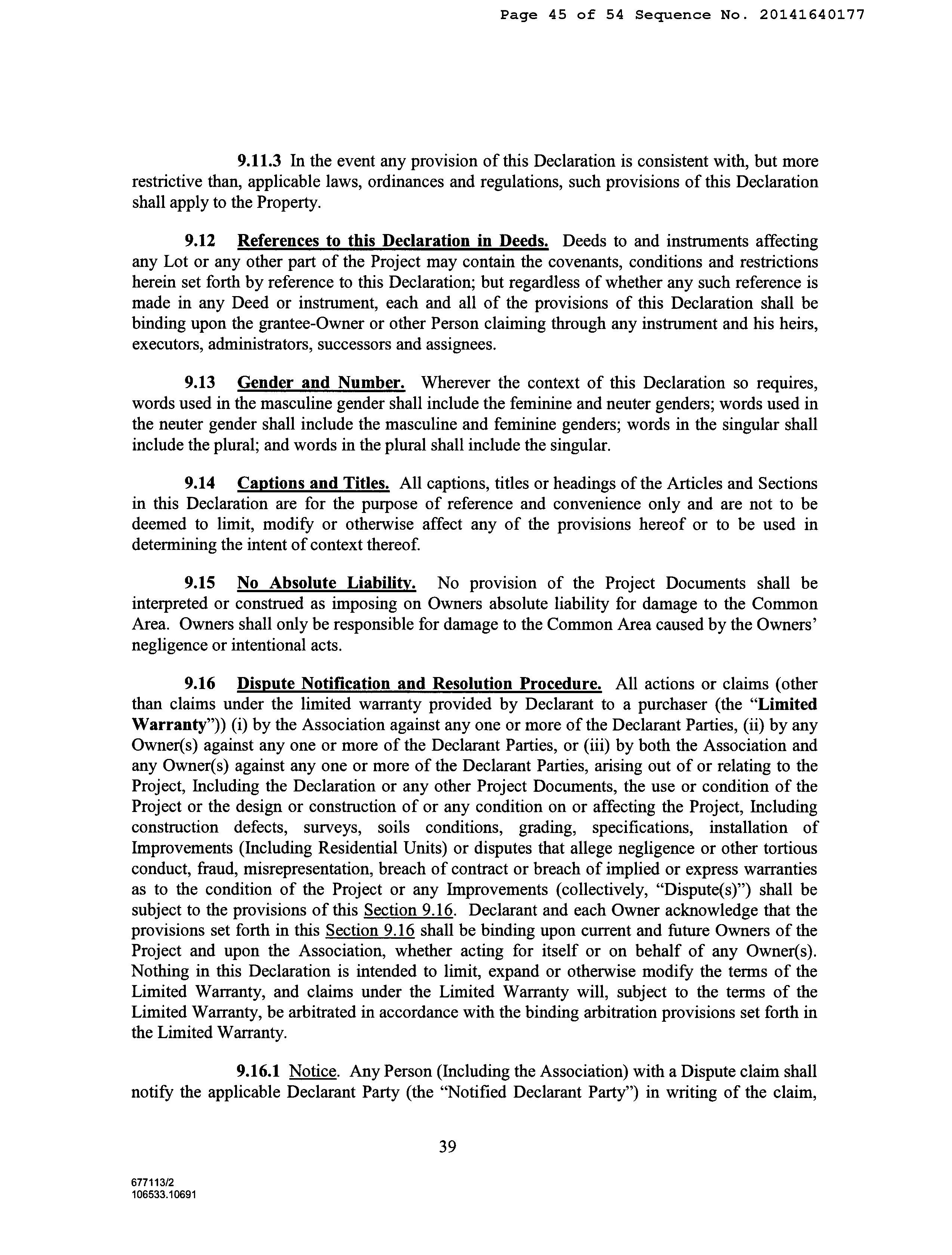 Page 45 of 54 Sequence No. 20141640177

9.11.3 In the event any provision of this Declaration is consistent with, but more restrictive than, applicable laws, ordinances and regulations, such provisions of this Declaration shall apply to the Property.

9.12 References to this Declaration in Deeds. Deeds to and instruments affecting any Lot or any other part of the Project may contain the covenants, conditions and restrictions herein set forth by reference to this Declaration; but regardless of whether any such reference is made in any Deed or instrument, each and all of the provisions of this Declaration shall be binding upon the grantee-Owner or other Person claiming through any instrument and his heirs, executors, administrators, successors and assignees.

9.13 Gender and Number. Wherever the context of this Declaration so requires, words used in the masculine gender shall include the feminine and neuter genders; words used in the neuter gender shall include the masculine and feminine genders; words in the singular shall include the plural; and words in the plural shall include the singular.

9.14 Captions and Titles. All captions, titles or headings of the Articles and Sections in this Declaration are for the purpose of reference and convenience only and are not to be deemed to limit, modify or otherwise affect any of the provisions hereof or to be used in determining the intent of context thereof.

9.15 No Absolute Liability. No provision of the Project Documents shall be interpreted or construed as imposing on Owners absolute liability for damage to the Common Area. Owners shall only be responsible for damage to the Common Area caused by the Owners' negligence or intentional acts.

9.16 Dispute Notification and Resolution Procedure. All actions or claims (other than claims under the limited warranty provided by Declarant to a purchaser (the "Limited Warranty")) (i) by the Association against any one or more of the Declarant Parties, (ii) by any Owner(s) against any one or more of the Declarant Parties, or (iii) by both the Association and any Owner(s) against any one or more of the Declarant Parties, arising out of or relating to the Project, Including the Declaration or any other Project Documents, the use or condition of the Project or the design or construction of or any condition on or affecting the Project, Including construction defects, surveys, soils conditions, grading, specifications, installation of Improvements (Including Residential Units) or disputes that allege negligence or other tortious conduct, fraud, misrepresentation, breach of contract or breach of implied or express warranties as to the condition of the Project or any Improvements (collectively, "Dispute(s)") shall be subject to the provisions of this Section 9.16. Declarant and each Owner acknowledge that the provisions set forth in this Section 9.16 shall be binding upon current and future Owners of the Project and upon the Association, whether acting for itself or on behalf of any Owner(s). Nothing in this Declaration is intended to limit, expand or otherwise modify the terms of the Limited Warranty, and claims under the Limited Warranty will, subject to the terms of the Limited Warranty, be arbitrated in accordance with the binding arbitration provisions set forth in the Limited Warranty.

9.16.1 Notice. Any Person (Including the Association) with a Dispute claim shall notify the applicable Declarant Party (the "Notified Declarant Party") in writing of the claim,

39

677113/2
106533.10691